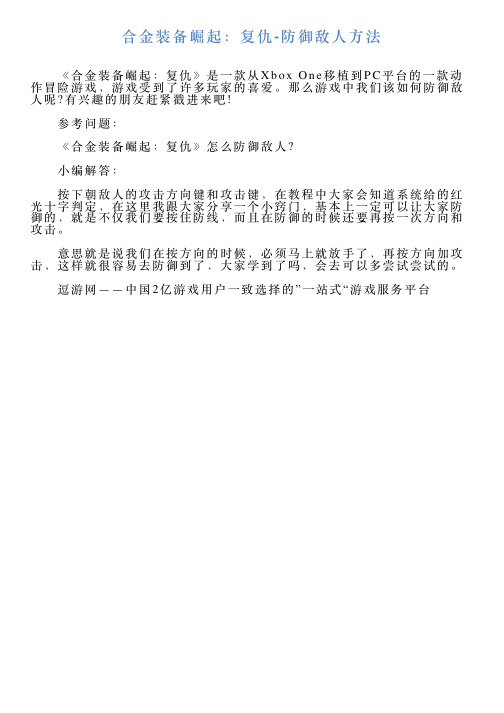 合金装备崛起：复仇-防御敌人方法

《合金装备崛起：复仇》是一款从Xbox One移植到PC平台的一款动作冒险游戏，游戏受到了许多玩家的喜爱。那么游戏中我们该如何防御敌人呢？有兴趣的朋友赶紧戳进来吧！

参考问题：

《合金装备崛起：复仇》怎么防御敌人？

小编解答：

按下朝敌人的攻击方向键和攻击键，在教程中大家会知道系统给的红光十字判定，在这里我跟大家分享一个小窍门，基本上一定可以让大家防御的，就是不仅我们要按住防线，而且在防御的时候还要再按一次方向和攻击。

意思就是说我们在按方向的时候，必须马上就放手了，再按方向加攻击，这样就很容易去防御到了，大家学到了吗，会去可以多尝试尝试的。

逗游网——中国2亿游戏用户一致选择的”一站式“游戏服务平台